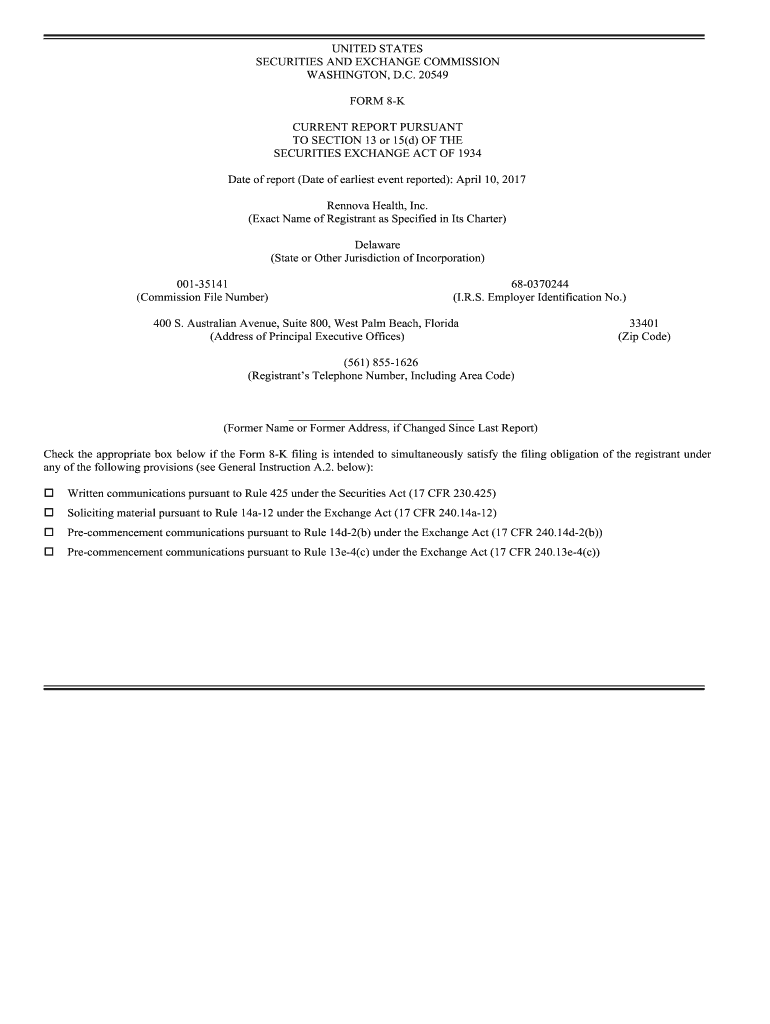 UNITED STATES
SECURITIES AND EXCHANGE COMMISSION
WASHINGTON, D.C. 20549

FORM 8-K

CURRENT REPORT PURSUANT
TO SECTION 13 or 15(d) OF THE
SECURITIES EXCHANGE ACT OF 1934

Date of report (Date of earliest event reported): April 10, 2017

Rennova Health, Inc.
(Exact Name of Registrant as Specified in Its Charter)

Delaware
(State or Other Jurisdiction of Incorporation)

001-35141
(Commission File Number)

68-0370244
(I.R.S. Employer Identification No.)

400 S. Australian Avenue, Suite 800, West Palm Beach, Florida
(Address of Principal Executive Offices)

33401
(Zip Code)

(561) 855-1626
(Registrant's Telephone Number, Including Area Code)

(Former Name or Former Address, if Changed Since Last Report)

Check the appropriate box below if the Form 8-K filing is intended to simultaneously satisfy the filing obligation of the registrant under any of the following provisions (see General Instruction A.2. below):

☐ Written communications pursuant to Rule 425 under the Securities Act (17 CFR 230.425)

☐ Soliciting material pursuant to Rule 14a-12 under the Exchange Act (17 CFR 240.14a-12)

☐ Pre-commencement communications pursuant to Rule 14d-2(b) under the Exchange Act (17 CFR 240.14d-2(b))

☐ Pre-commencement communications pursuant to Rule 13e-4(c) under the Exchange Act (17 CFR 240.13e-4(c))